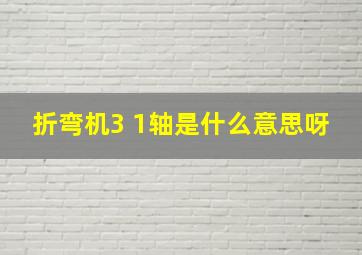 折弯机3 1轴是什么意思呀